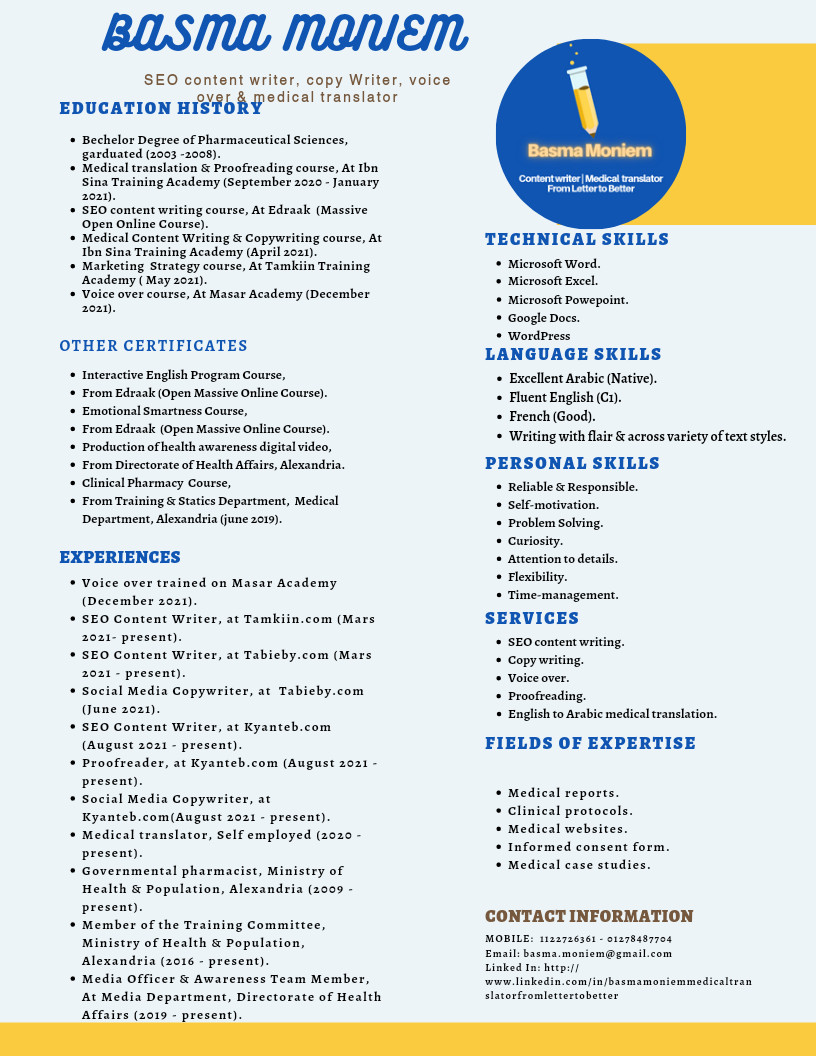 BASMA MONIEM

SEO content writer, copy Writer, voice over & medical translator

EDUCATION HISTORY

- Bechelor Degree of Pharmaceutical Sciences, garduated (2003 -2008).
- Medical translation & Proofreading course, At Ibn Sina Training Academy (September 2020 - January 2021).
- SEO content writing course, At Edraak (Massive Open Online Course).
- Medical Content Writing & Copywriting course, At Ibn Sina Training Academy (April 2021).
- Marketing Strategy course, At Tamkiin Training Academy ( May 2021).
- Voice over course, At Masar Academy (December 2021).

OTHER CERTIFICATES

- Interactive English Program Course,
- From Edraak (Open Massive Online Course).
- Emotional Smartness Course,
- From Edraak (Open Massive Online Course).
- Production of health awareness digital video,
- From Directorate of Health Affairs, Alexandria.
- Clinical Pharmacy Course,
- From Training & Statics Department, Medical Department, Alexandria (june 2019).

EXPERIENCES

- Voice over trained on Masar Academy (December 2021).
- SEO Content Writer, at Tamkiin.com (Mars 2021- present).
- SEO Content Writer, at Tabieby.com (Mars 2021 - present).
- Social Media Copywriter, at Tabieby.com (June 2021).
- SEO Content Writer, at Kyanteb.com (August 2021 - present).
- Proofreader, at Kyanteb.com (August 2021 - present).
- Social Media Copywriter, at Kyanteb.com(August 2021 - present).
- Medical translator, Self employed (2020 - present).
- Governmental pharmacist, Ministry of Health & Population, Alexandria (2009 - present).
- Member of the Training Committee, Ministry of Health & Population, Alexandria (2016 - present).
- Media Officer & Awareness Team Member, At Media Department, Directorate of Health Affairs (2019 - present).

Basma Moniem
Content writer | Medical translator
From Letter to Better

TECHNICAL SKILLS

- Microsoft Word.
- Microsoft Excel.
- Microsoft Powepoint.
- Google Docs.
- WordPress

LANGUAGE SKILLS

- Excellent Arabic (Native).
- Fluent English (C1).
- French (Good).
- Writing with flair & across variety of text styles.

PERSONAL SKILLS

- Reliable & Responsible.
- Self-motivation.
- Problem Solving.
- Curiosity.
- Attention to details.
- Flexibility.
- Time-management.

SERVICES

- SEO content writing.
- Copy writing.
- Voice over.
- Proofreading.
- English to Arabic medical translation.

FIELDS OF EXPERTISE

- Medical reports.
- Clinical protocols.
- Medical websites.
- Informed consent form.
- Medical case studies.

CONTACT INFORMATION

MOBILE: 1122726361 - 01278487704
Email: basma.moniem@gmail.com
Linked In: http://www.linkedin.com/in/basmamoniemmedicaltranslatorfromlettertobetter